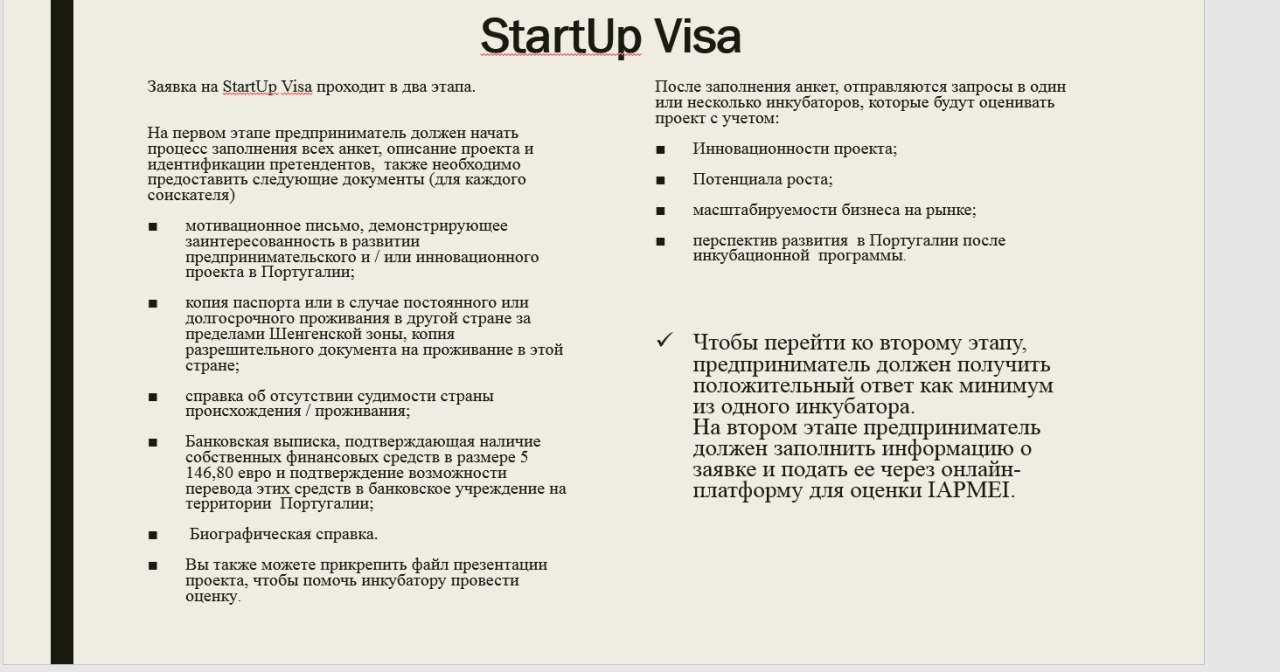 StartUp Visa

Заявка на StartUp Visa проходит в два этапа.

На первом этапе предприниматель должен начать процесс заполнения всех анкет, описание проекта и идентификации претендентов, также необходимо предоставить следующие документы (для каждого соискателя)

■ мотивационное письмо, демонстрирующее заинтересованность в развитии предпринимательского и / или инновационного проекта в Португалии;

■ копия паспорта или в случае постоянного или долгосрочного проживания в другой стране за пределами Шенгенской зоны, копия разрешительного документа на проживание в этой стране;

■ справка об отсутствии судимости страны происхождения / проживания;

■ Банковская выписка, подтверждающая наличие собственных финансовых средств в размере 5 146,80 евро и подтверждение возможности перевода этих средств в банковское учреждение на территории Португалии;

■ Биографическая справка.

■ Вы также можете прикрепить файл презентации проекта, чтобы помочь инкубатору провести оценку.

После заполнения анкет, отправляются запросы в один или несколько инкубаторов, которые будут оценивать проект с учетом:

■ Инновационности проекта;

■ Потенциала роста;

■ масштабируемости бизнеса на рынке;

■ перспектив развития в Португалии после инкубационной программы.

✓ Чтобы перейти ко второму этапу, предприниматель должен получить положительный ответ как минимум из одного инкубатора.
На втором этапе предприниматель должен заполнить информацию о заявке и подать ее через онлайн-платформу для оценки IAPMEI.